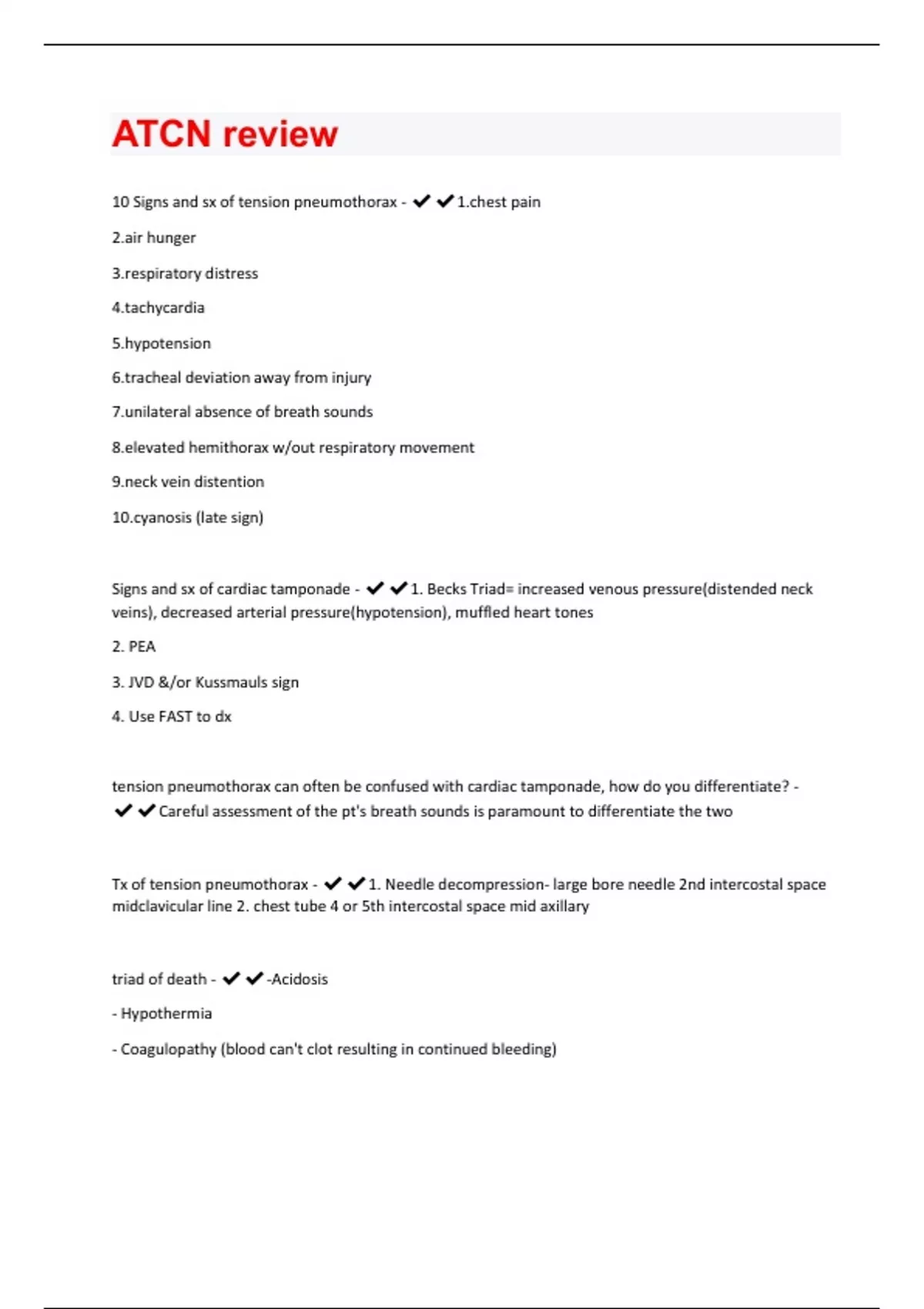 ATCN review

10 Signs and sx of tension pneumothorax - ✔✔1.chest pain

2.air hunger

3.respiratory distress

4.tachycardia

5.hypotension

6.tracheal deviation away from injury

7.unilateral absence of breath sounds

8.elevated hemithorax w/out respiratory movement

9.neck vein distention

10.cyanosis (late sign)

Signs and sx of cardiac tamponade - ✔✔1. Becks Triad= increased venous pressure(distended neck veins), decreased arterial pressure(hypotension), muffled heart tones

2. PEA

3. JVD &/or Kussmauls sign

4. Use FAST to dx

tension pneumothorax can often be confused with cardiac tamponade, how do you differentiate? - ✔✔Careful assessment of the pt's breath sounds is paramount to differentiate the two

Tx of tension pneumothorax - ✔✔1. Needle decompression- large bore needle 2nd intercostal space midclavicular line 2. chest tube 4 or 5th intercostal space mid axillary

triad of death - ✔✔-Acidosis

- Hypothermia

- Coagulopathy (blood can't clot resulting in continued bleeding)